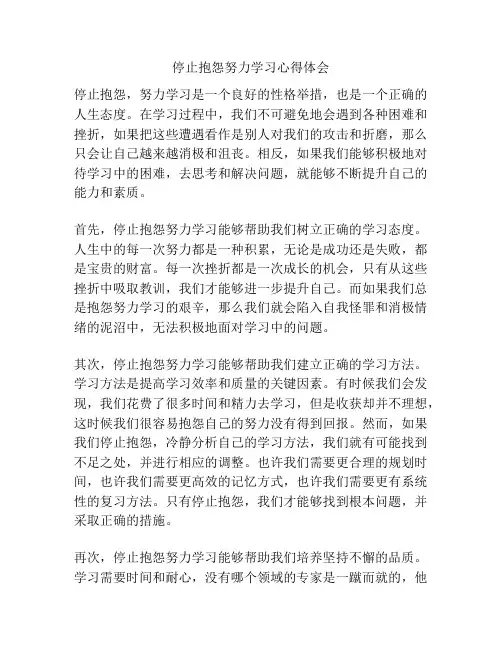 停止抱怨努力学习心得体会

停止抱怨，努力学习是一个良好的性格举措，也是一个正确的人生态度。在学习过程中，我们不可避免地会遇到各种困难和挫折，如果把这些遭遇看作是别人对我们的攻击和折磨，那么只会让自己越来越消极和沮丧。相反，如果我们能够积极地对待学习中的困难，去思考和解决问题，就能够不断提升自己的能力和素质。

首先，停止抱怨努力学习能够帮助我们树立正确的学习态度。人生中的每一次努力都是一种积累，无论是成功还是失败，都是宝贵的财富。每一次挫折都是一次成长的机会，只有从这些挫折中吸取教训，我们才能够进一步提升自己。而如果我们总是抱怨努力学习的艰辛，那么我们就会陷入自我怪罪和消极情绪的泥沼中，无法积极地面对学习中的问题。

其次，停止抱怨努力学习能够帮助我们建立正确的学习方法。学习方法是提高学习效率和质量的关键因素。有时候我们会发现，我们花费了很多时间和精力去学习，但是收获却并不理想，这时候我们很容易抱怨自己的努力没有得到回报。然而，如果我们停止抱怨，冷静分析自己的学习方法，我们就有可能找到不足之处，并进行相应的调整。也许我们需要更合理的规划时间，也许我们需要更高效的记忆方式，也许我们需要更有系统性的复习方法。只有停止抱怨，我们才能够找到根本问题，并采取正确的措施。

再次，停止抱怨努力学习能够帮助我们培养坚持不懈的品质。学习需要时间和耐心，没有哪个领域的专家是一蹴而就的，他